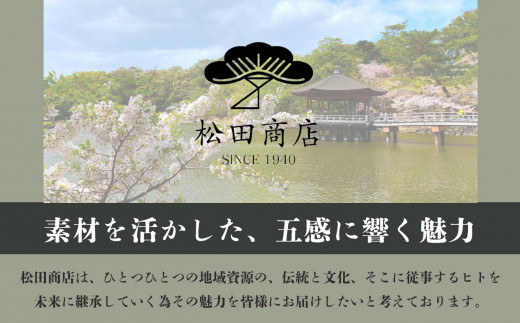 松田商店

SINCE 1940

素材を活かした、五感に響く魅力

松田商店は、ひとつひとつの地域資源の、伝統と文化、そこに従事するヒトを未来に継承していく為その魅力を皆様にお届けしたいと考えております。